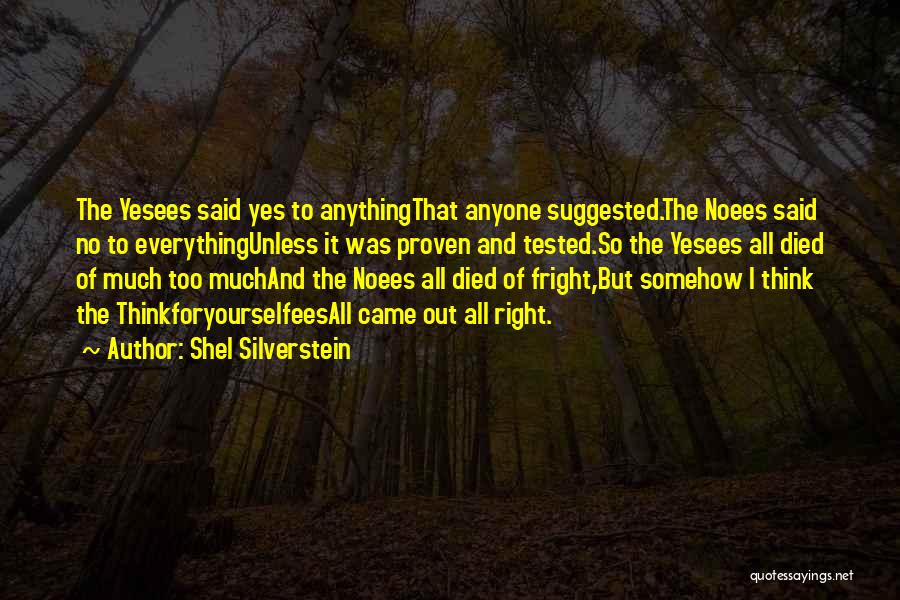 The Yesees said yes to anythingThat anyone suggested.The Noees said no to everythingUnless it was proven and tested.So the Yesees all died of much too muchAnd the Noees all died of fright,But somehow I think the ThinkforyourselfeesAll came out all right.

~ Author: Shel Silverstein

quotessayings.net